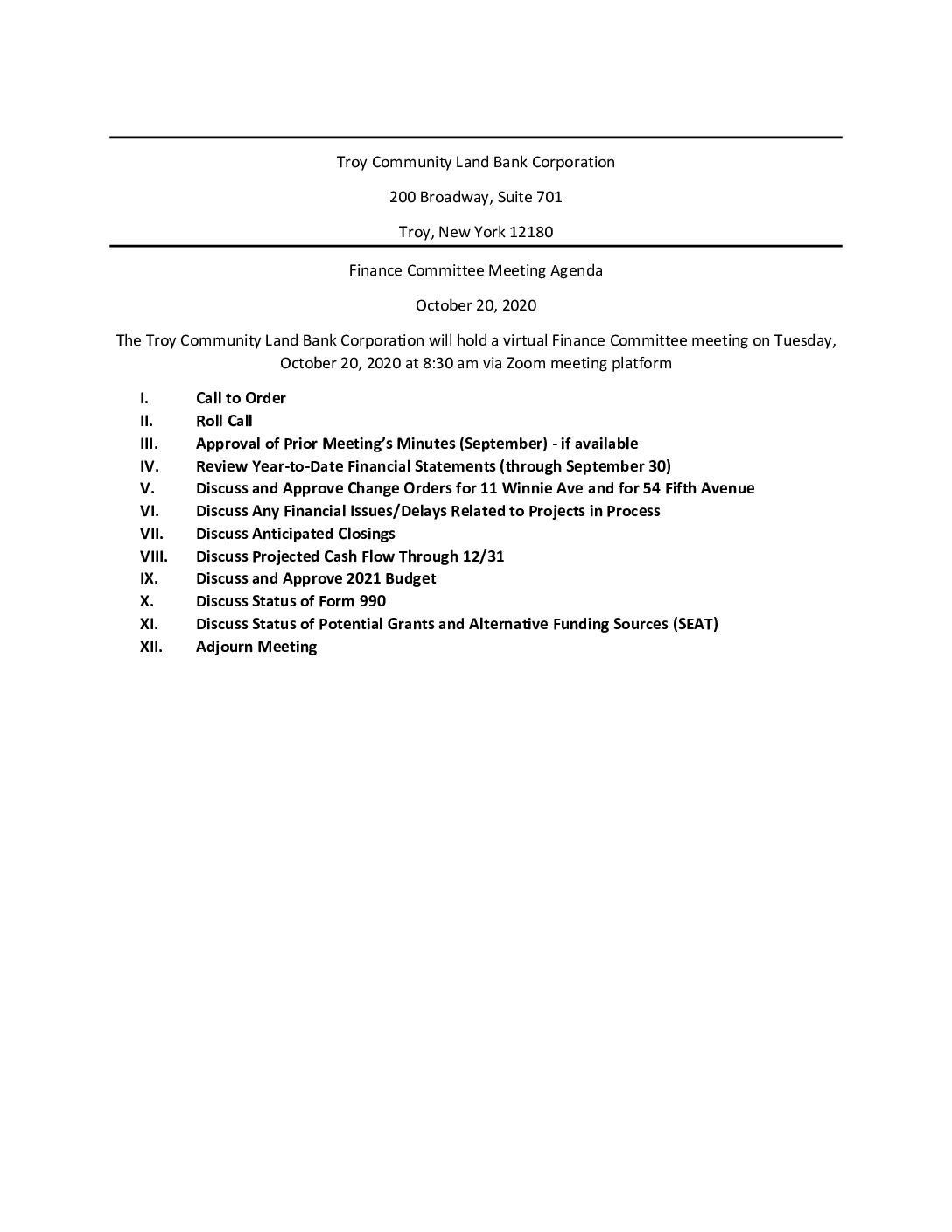 Troy Community Land Bank Corporation

200 Broadway, Suite 701

Troy, New York 12180

Finance Committee Meeting Agenda

October 20, 2020

The Troy Community Land Bank Corporation will hold a virtual Finance Committee meeting on Tuesday, October 20, 2020 at 8:30 am via Zoom meeting platform

I. Call to Order
II. Roll Call
III. Approval of Prior Meeting's Minutes (September) - if available
IV. Review Year-to-Date Financial Statements (through September 30)
V. Discuss and Approve Change Orders for 11 Winnie Ave and for 54 Fifth Avenue
VI. Discuss Any Financial Issues/Delays Related to Projects in Process
VII. Discuss Anticipated Closings
VIII. Discuss Projected Cash Flow Through 12/31
IX. Discuss and Approve 2021 Budget
X. Discuss Status of Form 990
XI. Discuss Status of Potential Grants and Alternative Funding Sources (SEAT)
XII. Adjourn Meeting